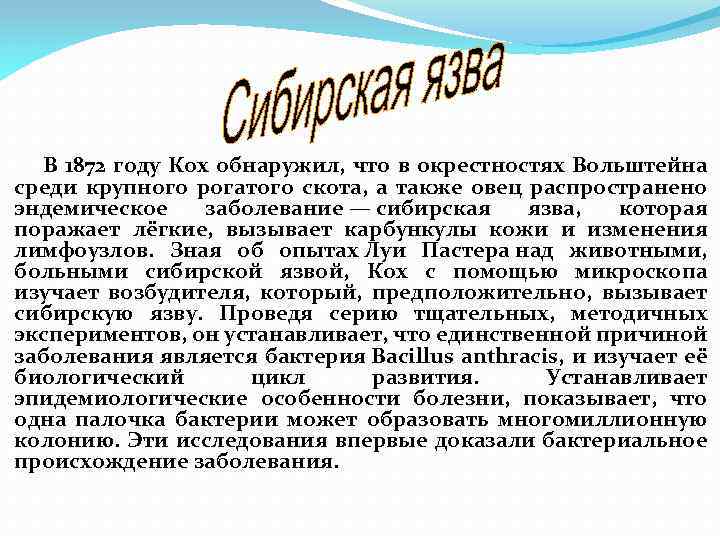 Сибирская язва

В 1872 году Кох обнаружил, что в окрестностях Вольштейна среди крупного рогатого скота, а также овец распространено эндемическое заболевание — сибирская язва, которая поражает лёгкие, вызывает карбункулы кожи и изменения лимфоузлов. Зная об опытах Луи Пастера над животными, больными сибирской язвой, Кох с помощью микроскопа изучает возбудителя, который, предположительно, вызывает сибирскую язву. Проведя серию тщательных, методичных экспериментов, он устанавливает, что единственной причиной заболевания является бактерия Bacillus anthracis, и изучает её биологический цикл развития. Устанавливает эпидемиологические особенности болезни, показывает, что одна палочка бактерии может образовать многомиллионную колонию. Эти исследования впервые доказали бактериальное происхождение заболевания.